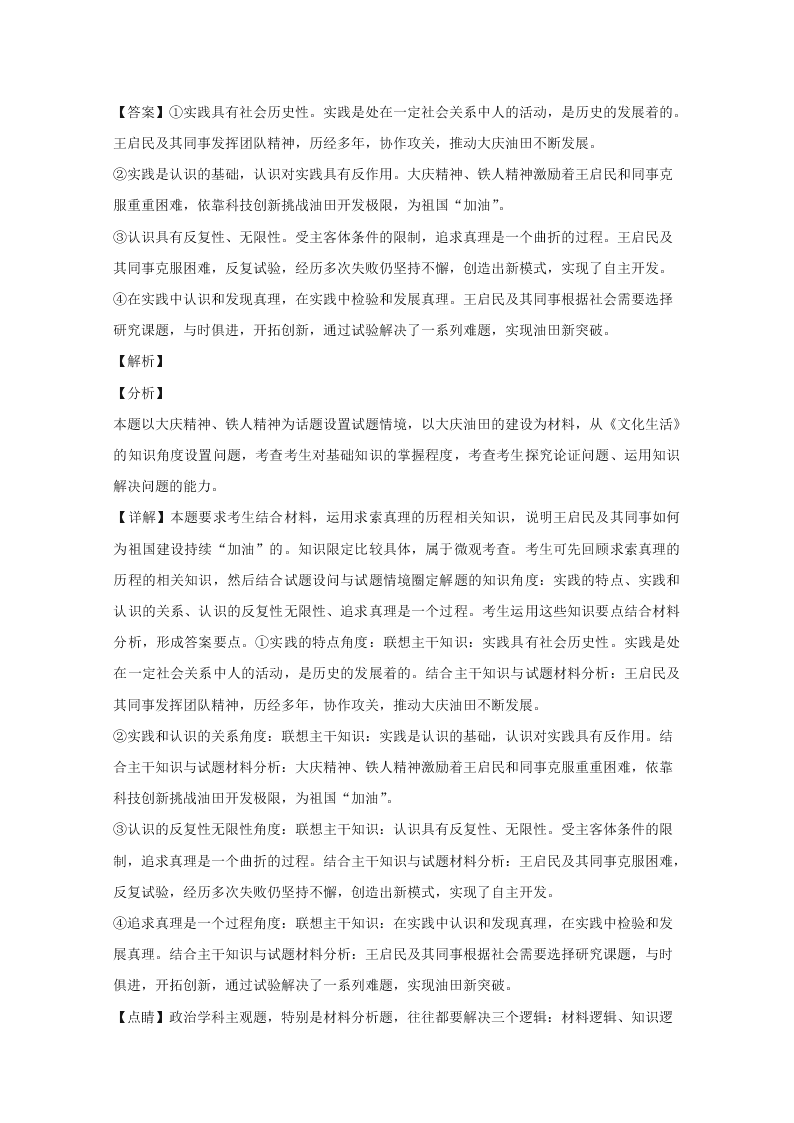 【答案】①实践具有社会历史性。实践是处在一定社会关系中人的活动，是历史的发展着的。王启民及其同事发挥团队精神，历经多年，协作攻关，推动大庆油田不断发展。

②实践是认识的基础，认识对实践具有反作用。大庆精神、铁人精神激励着王启民和同事克服重重困难，依靠科技创新挑战油田开发极限，为祖国“加油”。

③认识具有反复性、无限性。受主客体条件的限制，追求真理是一个曲折的过程。王启民及其同事克服困难，反复试验，经历多次失败仍坚持不懈，创造出新模式，实现了自主开发。

④在实践中认识和发现真理，在实践中检验和发展真理。王启民及其同事根据社会需要选择研究课题，与时俱进，开拓创新，通过试验解决了一系列难题，实现油田新突破。

【解析】

【分析】

本题以大庆精神、铁人精神为话题设置试题情境，以大庆油田的建设为材料，从《文化生活》的知识角度设置问题，考查考生对基础知识的掌握程度，考查考生探究论证问题、运用知识解决问题的能力。

【详解】本题要求考生结合材料，运用求索真理的历程相关知识，说明王启民及其同事如何为祖国建设持续“加油”的。知识限定比较具体，属于微观考查。考生可先回顾求索真理的历程的相关知识，然后结合试题设问与试题情境圈定解题的知识角度：实践的特点、实践和认识的关系、认识的反复性无限性、追求真理是一个过程。考生运用这些知识要点结合材料分析，形成答案要点。①实践的特点角度：联想主干知识：实践具有社会历史性。实践是处在一定社会关系中人的活动，是历史的发展着的。结合主干知识与试题材料分析：王启民及其同事发挥团队精神，历经多年，协作攻关，推动大庆油田不断发展。

②实践和认识的关系角度：联想主干知识：实践是认识的基础，认识对实践具有反作用。结合主干知识与试题材料分析：大庆精神、铁人精神激励着王启民和同事克服重重困难，依靠科技创新挑战油田开发极限，为祖国“加油”。

③认识的反复性无限性角度：联想主干知识：认识具有反复性、无限性。受主客体条件的限制，追求真理是一个曲折的过程。结合主干知识与试题材料分析：王启民及其同事克服困难，反复试验，经历多次失败仍坚持不懈，创造出新模式，实现了自主开发。

④追求真理是一个过程角度：联想主干知识：在实践中认识和发现真理，在实践中检验和发展真理。结合主干知识与试题材料分析：王启民及其同事根据社会需要选择研究课题，与时俱进，开拓创新，通过试验解决了一系列难题，实现油田新突破。

【点睛】政治学科主观题，特别是材料分析题，往往都要解决三个逻辑：材料逻辑、知识逻